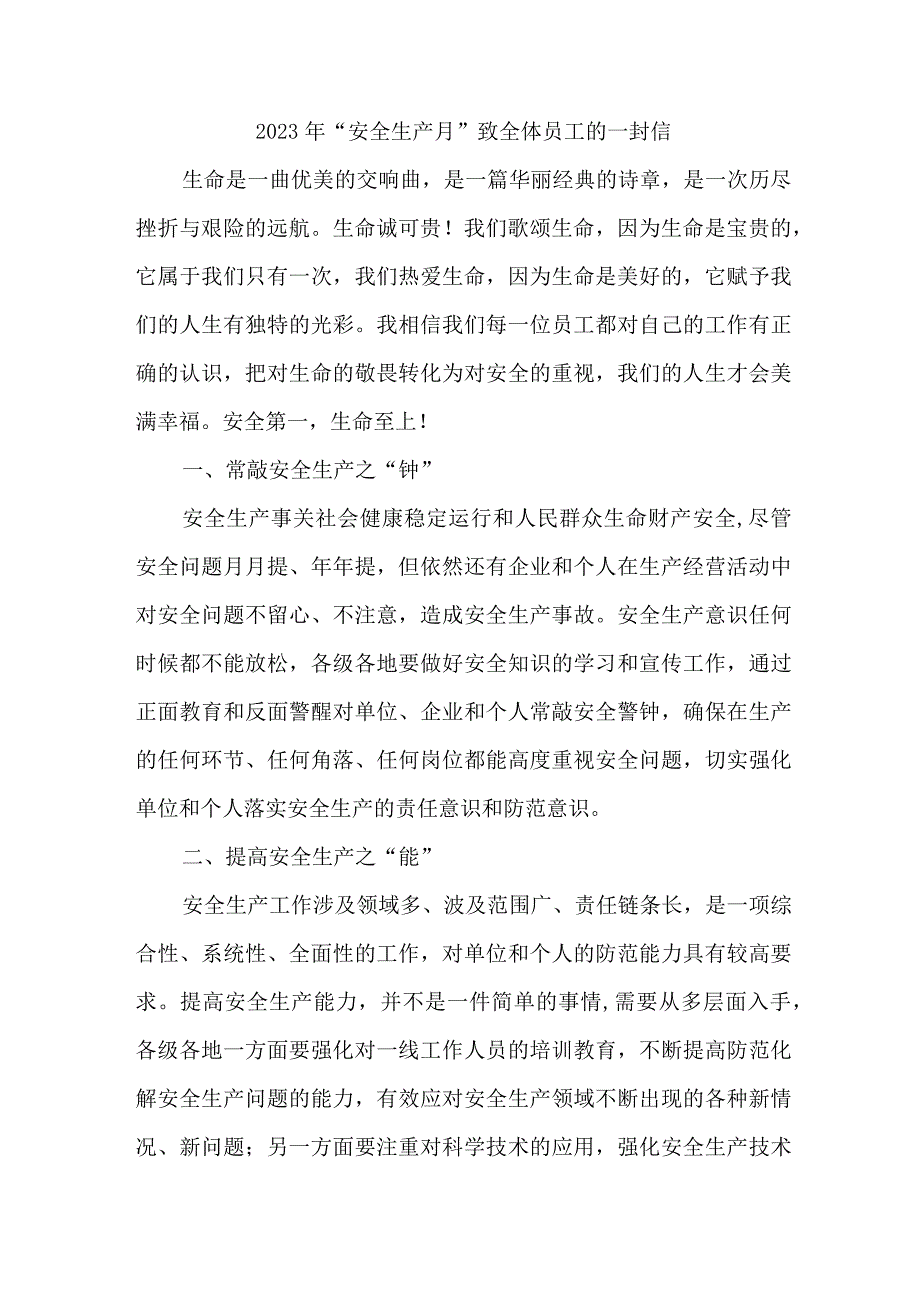 2023年“安全生产月”致全体员工的一封信

生命是一曲优美的交响曲，是一篇华丽经典的诗章，是一次历尽挫折与艰险的远航。生命诚可贵！我们歌颂生命，因为生命是宝贵的，它属于我们只有一次，我们热爱生命，因为生命是美好的，它赋予我们的人生有独特的光彩。我相信我们每一位员工都对自己的工作有正确的认识，把对生命的敬畏转化为对安全的重视，我们的人生才会美满幸福。安全第一，生命至上！

一、常敲安全生产之“钟”

安全生产事关社会健康稳定运行和人民群众生命财产安全,尽管安全问题月月提、年年提，但依然还有企业和个人在生产经营活动中对安全问题不留心、不注意，造成安全生产事故。安全生产意识任何时候都不能放松，各级各地要做好安全知识的学习和宣传工作，通过正面教育和反面警醒对单位、企业和个人常敲安全警钟，确保在生产的任何环节、任何角落、任何岗位都能高度重视安全问题，切实强化单位和个人落实安全生产的责任意识和防范意识。

二、提高安全生产之“能”

安全生产工作涉及领域多、波及范围广、责任链条长，是一项综合性、系统性、全面性的工作，对单位和个人的防范能力具有较高要求。提高安全生产能力，并不是一件简单的事情,需要从多层面入手，各级各地一方面要强化对一线工作人员的培训教育，不断提高防范化解安全生产问题的能力，有效应对安全生产领域不断出现的各种新情况、新问题；另一方面要注重对科学技术的应用，强化安全生产技术